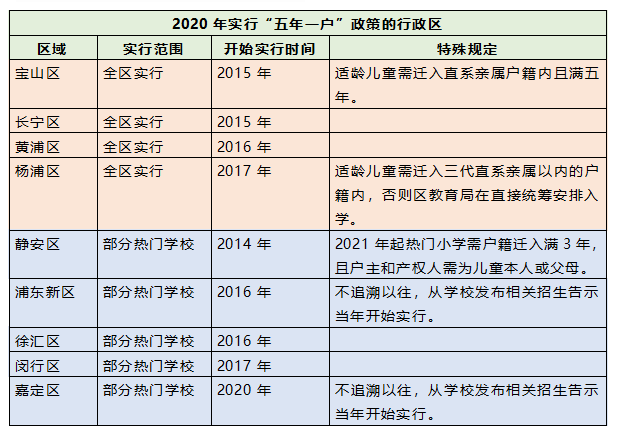 2020 年实行“五年一户”政策的行政区

| 区域 | 实行范围 | 开始实行时间 | 特殊规定 |
|---|---|---|---|
| 宝山区 | 全区实行 | 2015 年 | 适龄儿童需迁入直系亲属户籍内且满五年。 |
| 长宁区 | 全区实行 | 2015 年 | |
| 黄浦区 | 全区实行 | 2016 年 | |
| 杨浦区 | 全区实行 | 2017 年 | 适龄儿童需迁入三代直系亲属以内的户籍内，否则区教育局在直接统筹安排入学。 |
| 静安区 | 部分热门学校 | 2014 年 | 2021 年起热门小学需户籍迁入满 3 年，且户主和产权人需为儿童本人或父母。 |
| 浦东新区 | 部分热门学校 | 2016 年 | 不追溯以往，从学校发布相关招生告示当年开始实行。 |
| 徐汇区 | 部分热门学校 | 2016 年 | |
| 闵行区 | 部分热门学校 | 2017 年 | |
| 嘉定区 | 部分热门学校 | 2020 年 | 不追溯以往，从学校发布相关招生告示当年开始实行。 |